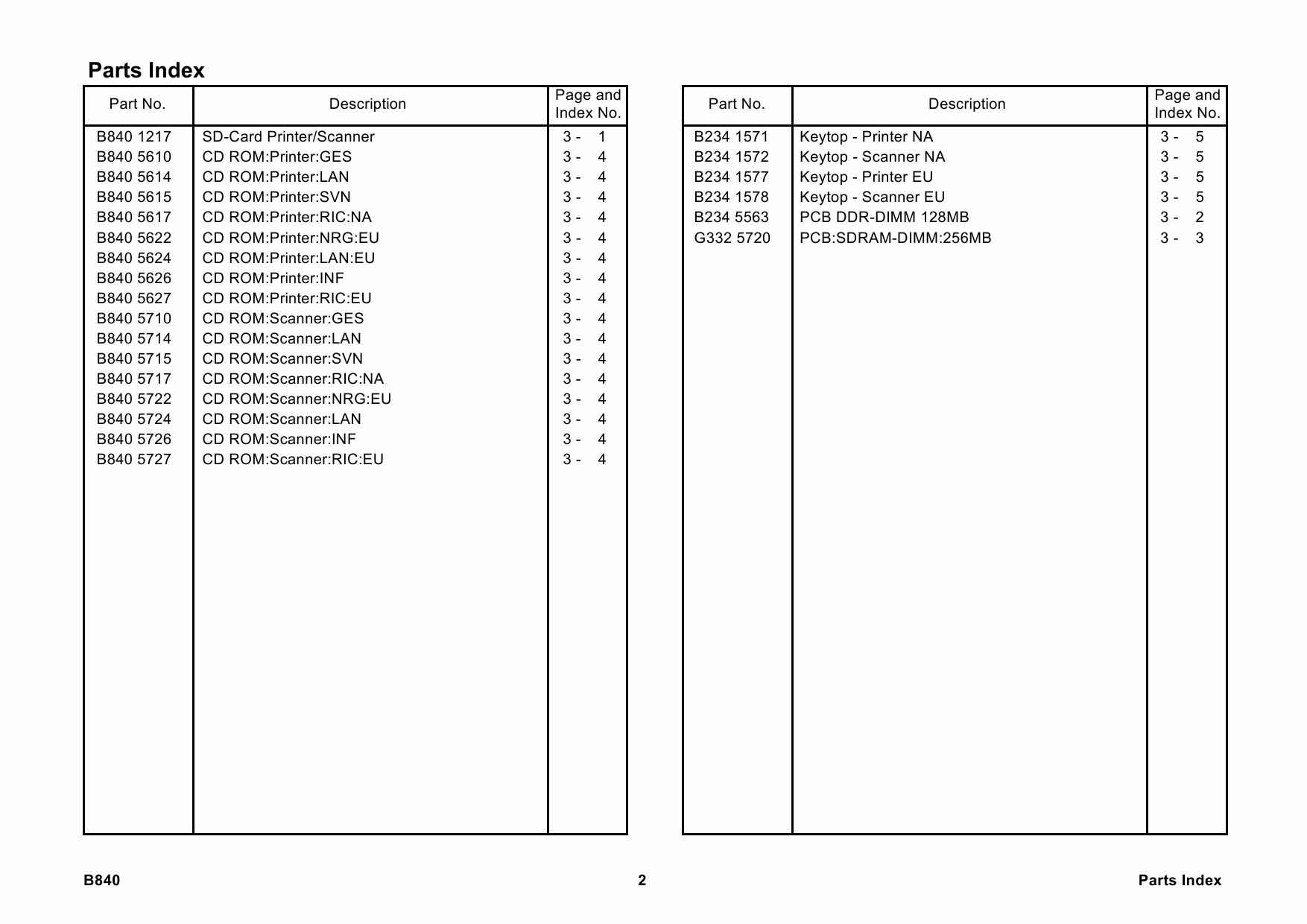 Parts Index

| Part No. | Description | Page and Index No. |
|---|---|---|
| B840 1217 | SD-Card Printer/Scanner | 3 - 1 |
| B840 5610 | CD ROM:Printer:GES | 3 - 4 |
| B840 5614 | CD ROM:Printer:LAN | 3 - 4 |
| B840 5615 | CD ROM:Printer:SVN | 3 - 4 |
| B840 5617 | CD ROM:Printer:RIC:NA | 3 - 4 |
| B840 5622 | CD ROM:Printer:NRG:EU | 3 - 4 |
| B840 5624 | CD ROM:Printer:LAN:EU | 3 - 4 |
| B840 5626 | CD ROM:Printer:INF | 3 - 4 |
| B840 5627 | CD ROM:Printer:RIC:EU | 3 - 4 |
| B840 5710 | CD ROM:Scanner:GES | 3 - 4 |
| B840 5714 | CD ROM:Scanner:LAN | 3 - 4 |
| B840 5715 | CD ROM:Scanner:SVN | 3 - 4 |
| B840 5717 | CD ROM:Scanner:RIC:NA | 3 - 4 |
| B840 5722 | CD ROM:Scanner:NRG:EU | 3 - 4 |
| B840 5724 | CD ROM:Scanner:LAN | 3 - 4 |
| B840 5726 | CD ROM:Scanner:INF | 3 - 4 |
| B840 5727 | CD ROM:Scanner:RIC:EU | 3 - 4 |

| Part No. | Description | Page and Index No. |
|---|---|---|
| B234 1571 | Keytop - Printer NA | 3 - 5 |
| B234 1572 | Keytop - Scanner NA | 3 - 5 |
| B234 1577 | Keytop - Printer EU | 3 - 5 |
| B234 1578 | Keytop - Scanner EU | 3 - 5 |
| B234 5563 | PCB DDR-DIMM 128MB | 3 - 2 |
| G332 5720 | PCB:SDRAM-DIMM:256MB | 3 - 3 |

B840 2 Parts Index